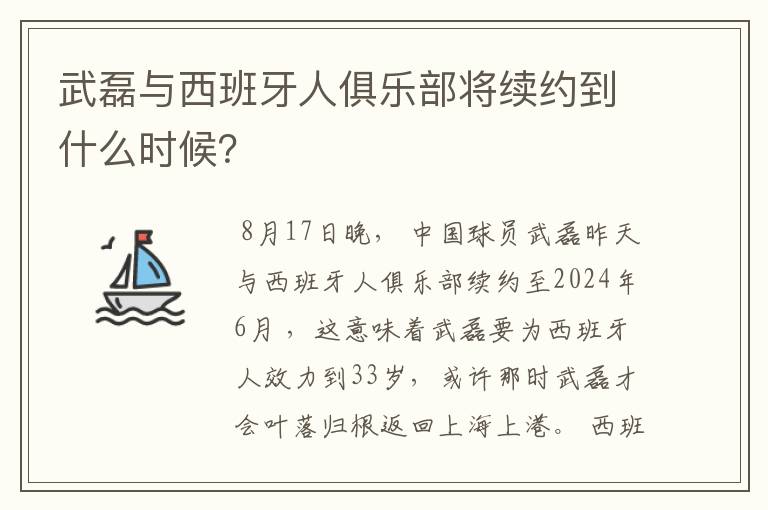 武磊与西班牙人俱乐部将续约到什么时候?

8月17日晚，中国球员武磊昨天与西班牙人俱乐部续约至2024年6月，这意味着武磊要为西班牙人效力到33岁，或许那时武磊才会叶落归根返回上海上港。西班